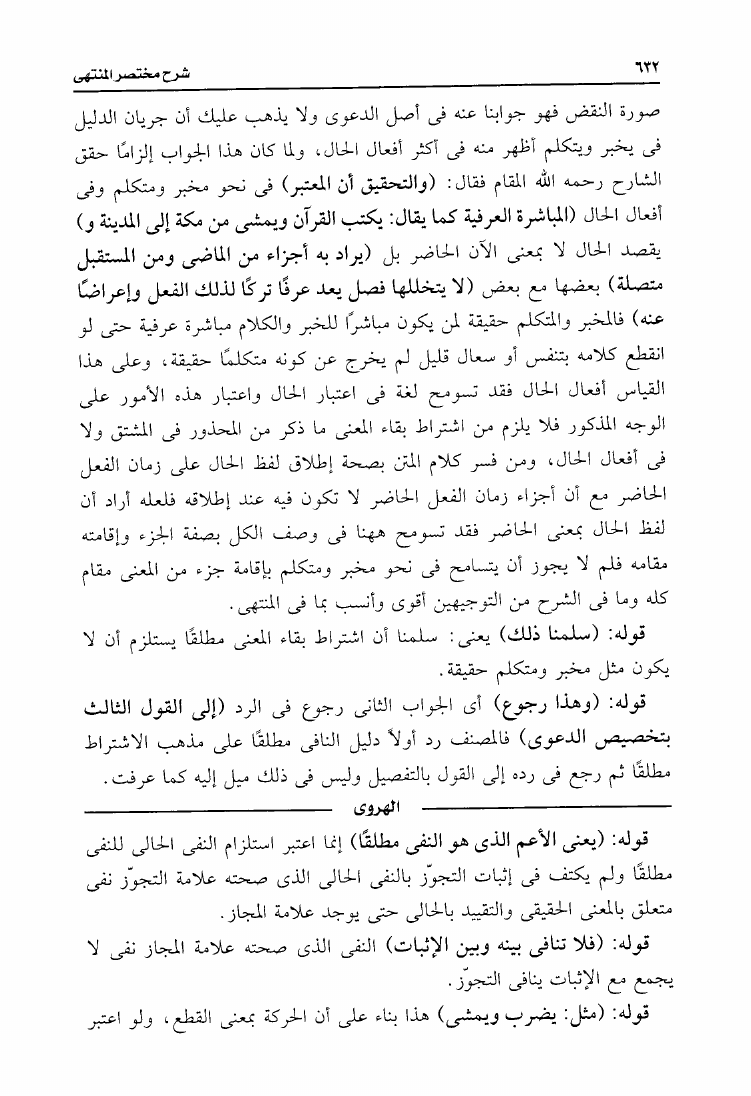 ٦٣٢ شرح مختصر المنتهى

صورة النقض فهو جوابنا عنه فى أصل الدعوى ولا يذهب عليك أن جريان الدليل فى يخبر ويتكلم أظهر منه فى أكثر أفعال الحال، ولما كان هذا الجواب إلزامًا حقق الشارح رحمه الله المقام فقال: (والتحقيق أن المعتبر) فى نحو مخبر ومتكلم وفى أفعال الحال (المباشرة العرفية كما يقال: يكتب القرآن ويمشى من مكة إلى المدينة و) يقصد الحال لا بمعنى الآن الحاضر بل (يراد به أجزاء من الماضى ومن المستقبل متصلة) بعضها مع بعض (لا يتخللها فصل يعد عرفًا تركًا لذلك الفعل وإعراضًا عنه) فالمخبر والمتكلم حقيقة لمن يكون مباشرًا للخبر والكلام مباشرة عرفية حتى لو انقطع كلامه بتنفس أو سعال قليل لم يخرج عن كونه متكلمًا حقيقة، وعلى هذا القياس أفعال الحال فقد تسومح لغة فى اعتبار الحال واعتبار هذه الأمور على الوجه المذكور فلا يلزم من اشتراط بقاء المعنى ما ذكر من المحذور فى المشتق ولا فى أفعال الحال، ومن فسر كلام المتن بصحة إطلاق لفظ الحال على زمان الفعل الحاضر مع أن أجزاء زمان الفعل الحاضر لا تكون فيه عند إطلاقه فلعله أراد أن لفظ الحال بمعنى الحاضر فقد تسومح ههنا فى وصف الكل بصفة الجزء وإقامته مقامه فلم لا يجوز أن يتسامح فى نحو مخبر ومتكلم بإقامة جزء من المعنى مقام كله وما فى الشرح من التوجيهين أقوى وأنسب بما فى المنتهى.

قوله: (سلمنا ذلك) يعنى: سلمنا أن اشتراط بقاء المعنى مطلقًا يستلزم أن لا يكون مثل مخبر ومتكلم حقيقة.

قوله: (وهذا رجوع) أى الجواب الثانى رجوع فى الرد (إلى القول الثالث بتخصيص الدعوى) فالمصنف رد أولاً دليل النافى مطلقًا على مذهب الاشتراط مطلقًا ثم رجع فى رده إلى القول بالتفصيل وليس فى ذلك ميل إليه كما عرفت.

الهروى

قوله: (يعنى الأعم الذى هو النفى مطلقًا) إنما اعتبر استلزام النفى الحالى للنفى مطلقًا ولم يكتف فى إثبات التجوّز بالنفى الحالى الذى صحته علامة التجوّز نفى متعلق بالمعنى الحقيقى والتقييد بالحالى حتى يوجد علامة المجاز.

قوله: (فلا تنافى بينه وبين الإثبات) النفى الذى صحته علامة المجاز نفى لا يجمع مع الإثبات ينافى التجوّز.

قوله: (مثل: يضرب ويمشى) هذا بناء على أن الحركة بمعنى القطع، ولو اعتبر